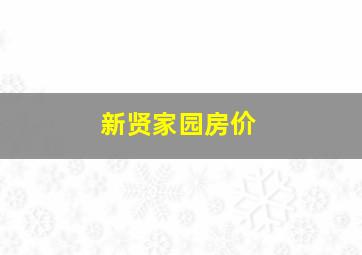 新贤家园房价